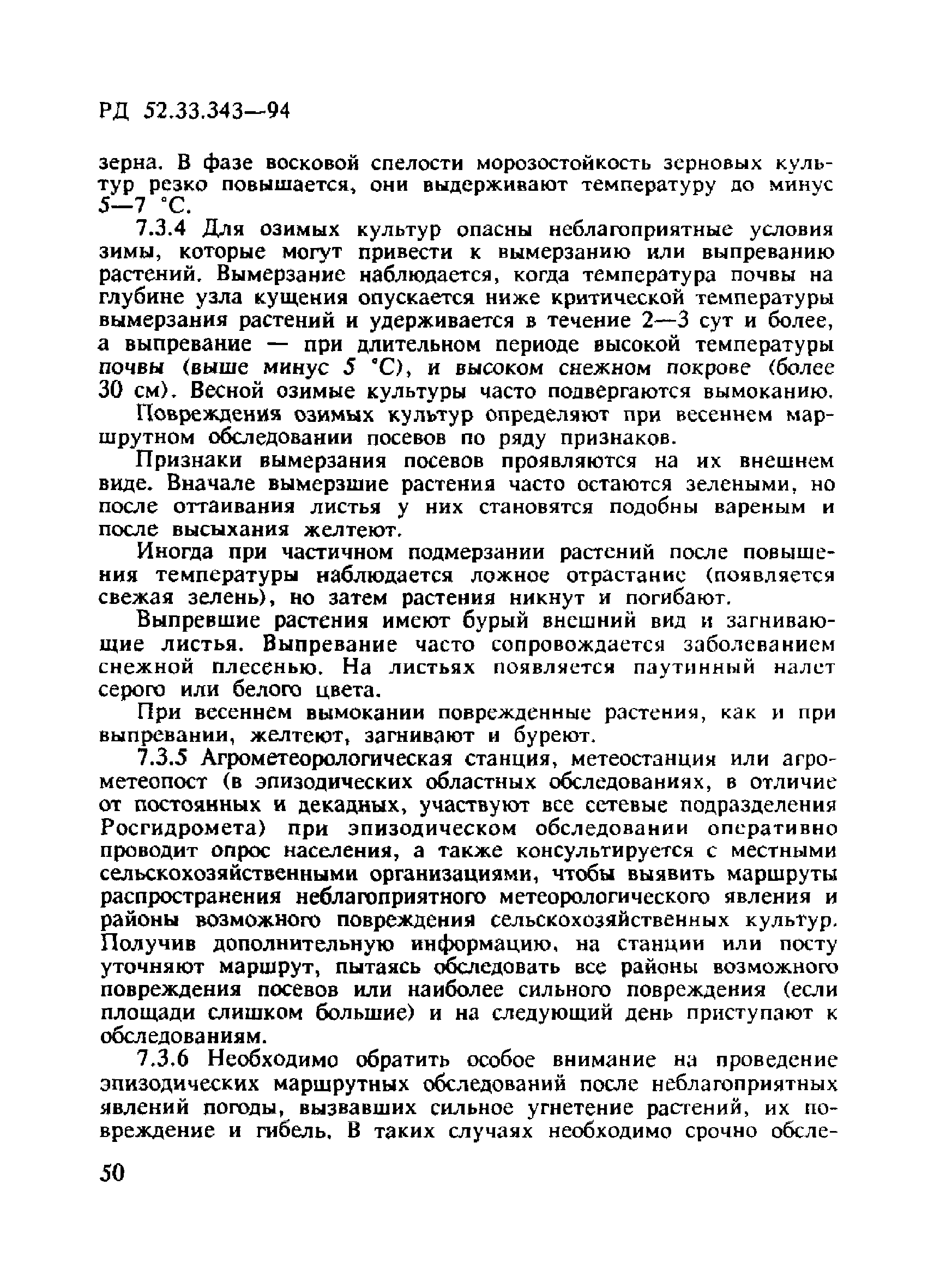 РД 52.33.343—94

зерна. В фазе восковой спелости морозостойкость зерновых культур резко повышается, они выдерживают температуру до минус 5—7 °С.

7.3.4 Для озимых культур опасны неблагоприятные условия зимы, которые могут привести к вымерзанию или выпреванию растений. Вымерзание наблюдается, когда температура почвы на глубине узла кущения опускается ниже критической температуры вымерзания растений и удерживается в течение 2—3 сут и более, а выпревание — при длительном периоде высокой температуры почвы (выше минус 5 °С), и высоком снежном покрове (более 30 см). Весной озимые культуры часто подвергаются вымоканию.

Повреждения озимых культур определяют при весеннем маршрутном обследовании посевов по ряду признаков.

Признаки вымерзания посевов проявляются на их внешнем виде. Вначале вымерзшие растения часто остаются зелеными, но после оттаивания листья у них становятся подобны вареным и после высыхания желтеют.

Иногда при частичном подмерзании растений после повышения температуры наблюдается ложное отрастание (появляется свежая зелень), но затем растения никнут и погибают.

Выпревшие растения имеют бурый внешний вид и загнивающие листья. Выпревание часто сопровождается заболеванием снежной плесенью. На листьях появляется паутинный налет серого или белого цвета.

При весеннем вымокании поврежденные растения, как и при выпревании, желтеют, загнивают и буреют.

7.3.5 Агрометеорологическая станция, метеостанция или агрометеопост (в эпизодических областных обследованиях, в отличие от постоянных и декадных, участвуют все сетевые подразделения Росгидромета) при эпизодическом обследовании оперативно проводит опрос населения, а также консультируется с местными сельскохозяйственными организациями, чтобы выявить маршруты распространения неблагоприятного метеорологического явления и районы возможного повреждения сельскохозяйственных культур. Получив дополнительную информацию, на станции или посту уточняют маршрут, пытаясь обследовать все районы возможного повреждения посевов или наиболее сильного повреждения (если площади слишком большие) и на следующий день приступают к обследованиям.

7.3.6 Необходимо обратить особое внимание на проведение эпизодических маршрутных обследований после неблагоприятных явлений погоды, вызвавших сильное угнетение растений, их повреждение и гибель. В таких случаях необходимо срочно обсле-

50